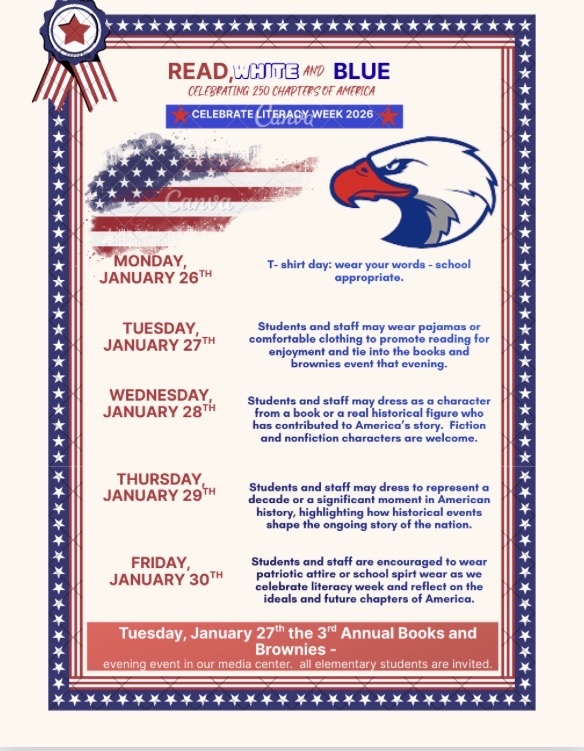 READ, WHITE AND BLUE
CELEBRATING 250 CHAPTERS OF AMERICA

CELEBRATE LITERACY WEEK 2026

Canva

Canva

MONDAY, JANUARY 26$^{TH}$

T- shirt day: wear your words - school appropriate.

TUESDAY, JANUARY 27$^{TH}$

Students and staff may wear pajamas or comfortable clothing to promote reading for enjoyment and tie into the books and brownies event that evening.

WEDNESDAY, JANUARY 28$^{TH}$

Students and staff may dress as a character from a book or a real historical figure who has contributed to America's story. Fiction and nonfiction characters are welcome.

THURSDAY, JANUARY 29$^{TH}$

Students and staff may dress to represent a decade or a significant moment in American history, highlighting how historical events shape the ongoing story of the nation.

FRIDAY, JANUARY 30$^{TH}$

Students and staff are encouraged to wear patriotic attire or school spirt wear as we celebrate literacy week and reflect on the ideals and future chapters of America.

Tuesday, January 27$^{th}$ the 3$^{rd}$ Annual Books and Brownies -
evening event in our media center. all elementary students are invited.